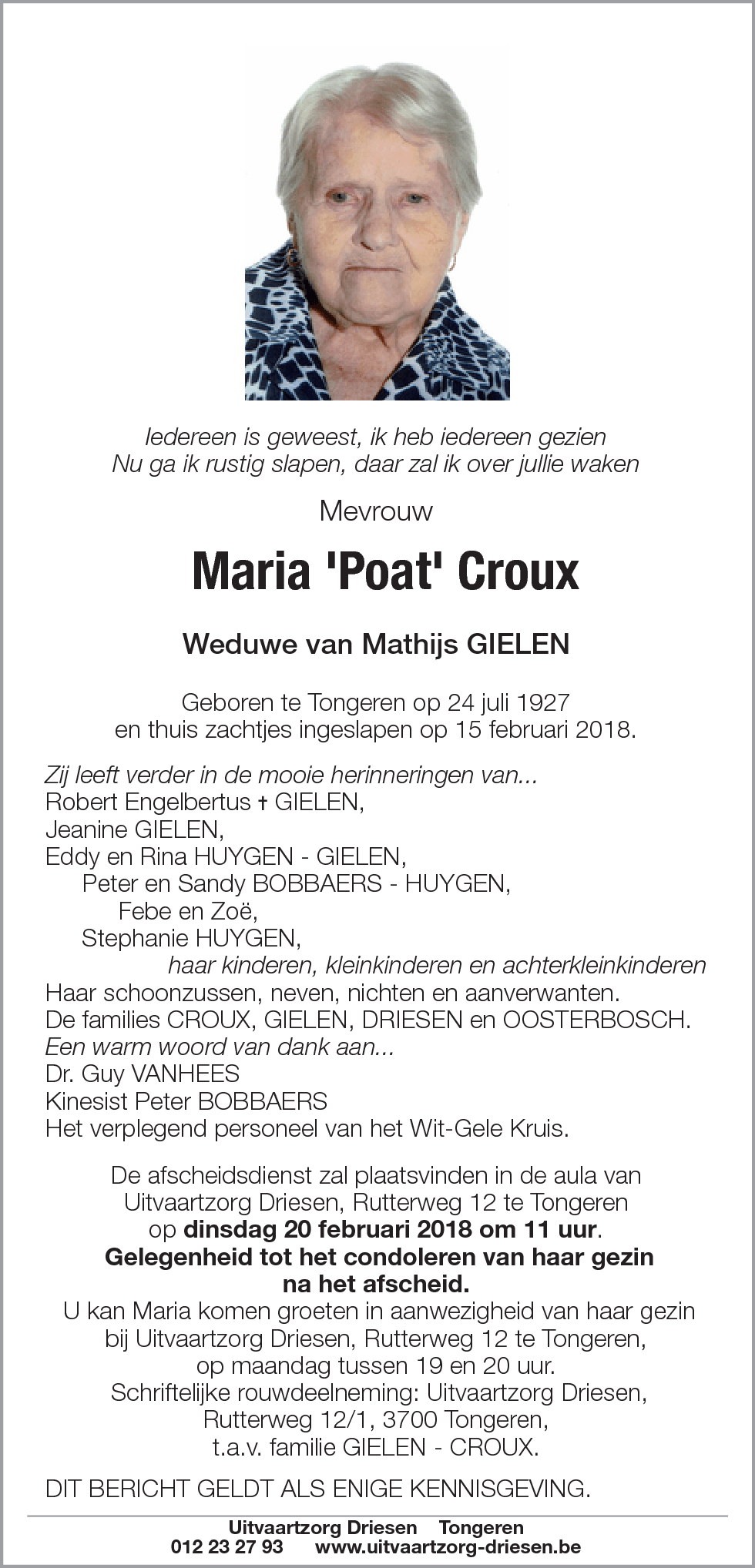 Iedereen is geweest, ik heb iedereen gezien
Nu ga ik rustig slapen, daar zal ik over jullie waken

Mevrouw

Maria 'Poat' Croux

Weduwe van Mathijs GIELEN

Geboren te Tongeren op 24 juli 1927
en thuis zachtjes ingeslapen op 15 februari 2018.

Zij leeft verder in de mooie herinneringen van...
Robert Engelbertus † GIELEN,
Jeanine GIELEN,
Eddy en Rina HUYGEN - GIELEN,
Peter en Sandy BOBBAERS - HUYGEN,
Febe en Zoë,
Stephanie HUYGEN,
haar kinderen, kleinkinderen en achterkleinkinderen
Haar schoonzussen, neven, nichten en aanverwanten.
De families CROUX, GIELEN, DRIESEN en OOSTERBOSCH.
Een warm woord van dank aan...
Dr. Guy VANHEES
Kinesist Peter BOBBAERS
Het verplegend personeel van het Wit-Gele Kruis.

De afscheidsdienst zal plaatsvinden in de aula van Uitvaartzorg Driesen, Rutterweg 12 te Tongeren op dinsdag 20 februari 2018 om 11 uur.
Gelegenheid tot het condoleren van haar gezin na het afscheid.
U kan Maria komen groeten in aanwezigheid van haar gezin bij Uitvaartzorg Driesen, Rutterweg 12 te Tongeren, op maandag tussen 19 en 20 uur.
Schriftelijke rouwdeelneming: Uitvaartzorg Driesen, Rutterweg 12/1, 3700 Tongeren, t.a.v. familie GIELEN - CROUX.

DIT BERICHT GELDT ALS ENIGE KENNISGEVING.

Uitvaartzorg Driesen Tongeren
012 23 27 93 www.uitvaartzorg-driesen.be